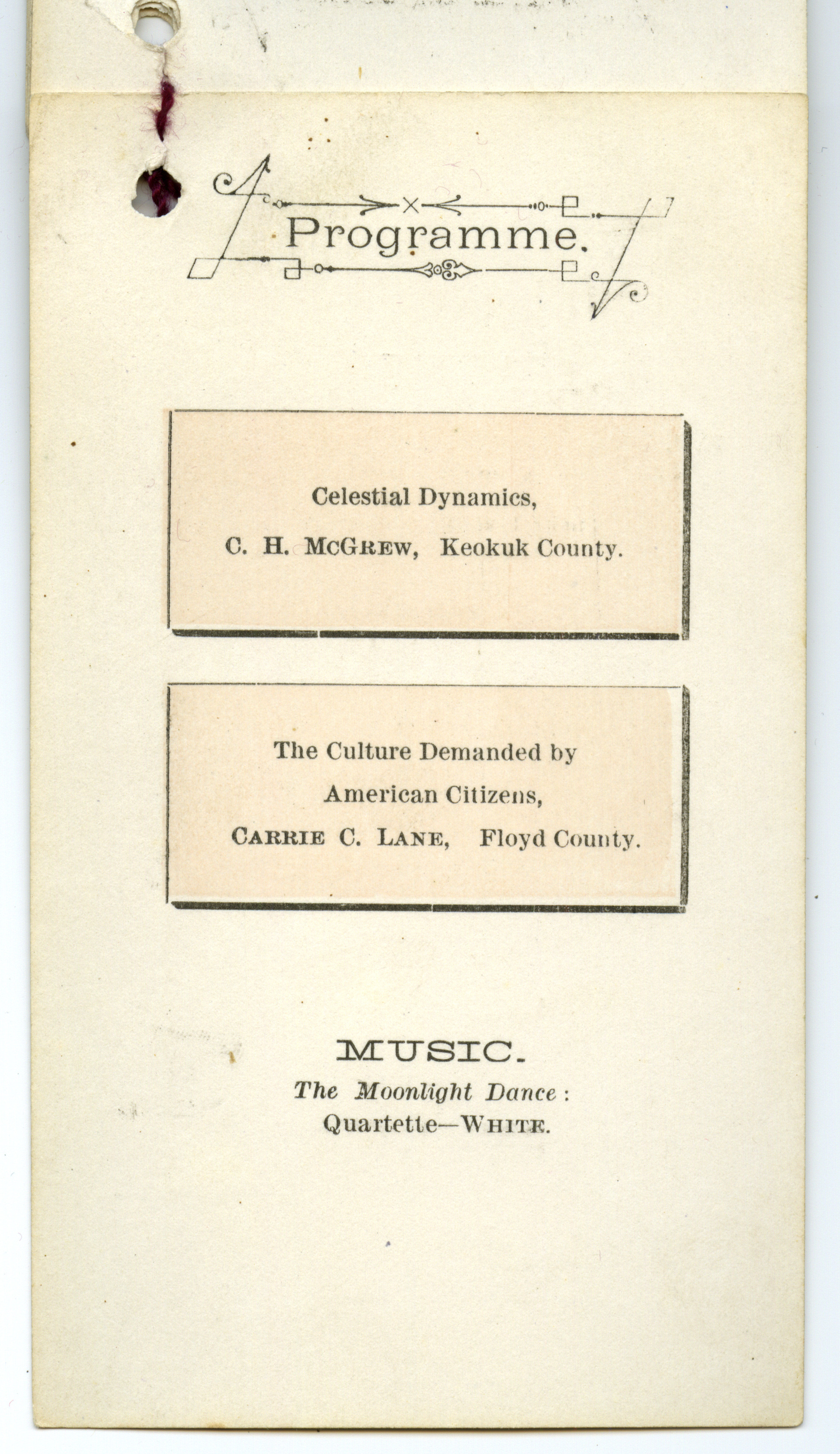 Programme.

Celestial Dynamics,
C. H. McGrew, Keokuk County.

The Culture Demanded by
American Citizens,
Carrie C. Lane, Floyd County.

MUSIC.
The Moonlight Dance:
Quartette—White.